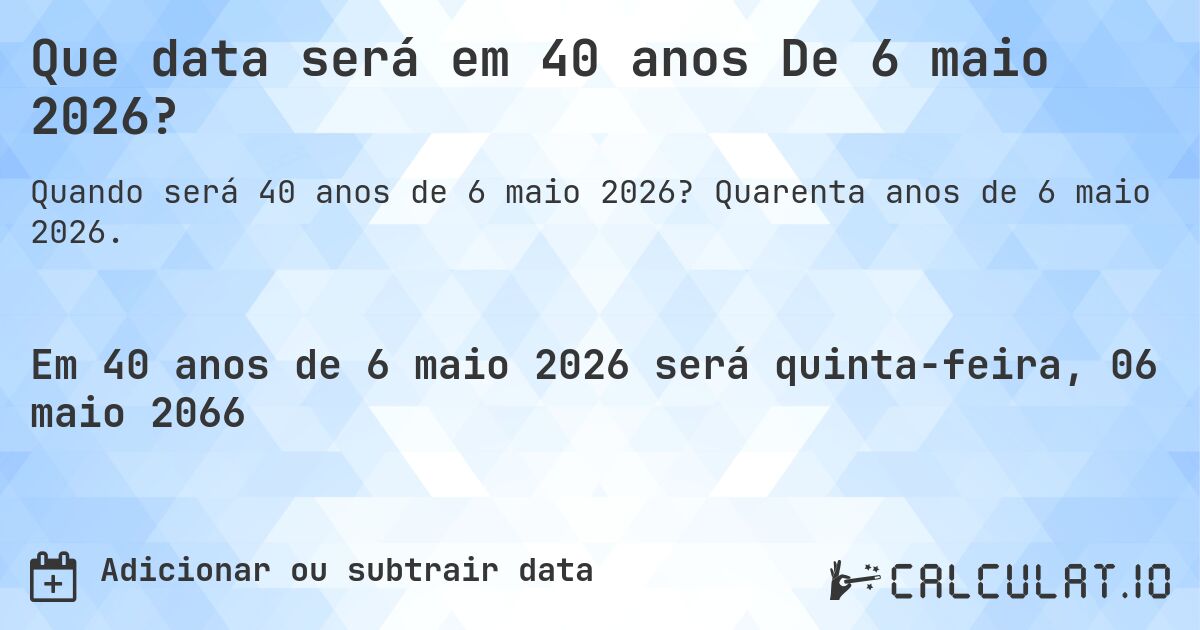 Que data será em 40 anos De 6 maio 2026?

Quando será 40 anos de 6 maio 2026? Quarenta anos de 6 maio 2026.

Em 40 anos de 6 maio 2026 será quinta-feira, 06 maio 2066

Adicionar ou subtrair data

CALCULAT.IO